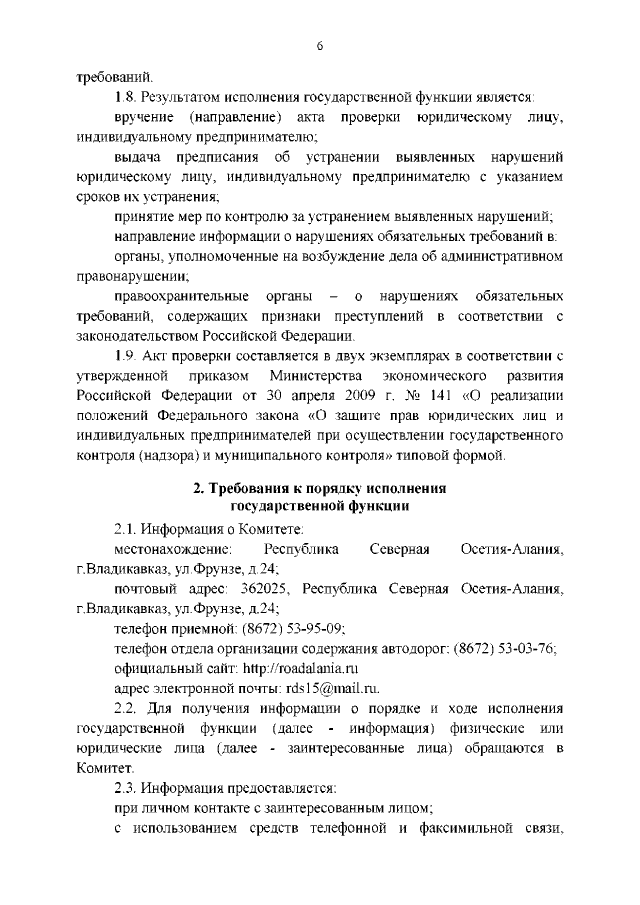 6

требований.

1.8. Результатом исполнения государственной функции является:

вручение (направление) акта проверки юридическому лицу, индивидуальному предпринимателю;

выдача предписания об устранении выявленных нарушений юридическому лицу, индивидуальному предпринимателю с указанием сроков их устранения;

принятие мер по контролю за устранением выявленных нарушений;

направление информации о нарушениях обязательных требований в:

органы, уполномоченные на возбуждение дела об административном правонарушении;

правоохранительные органы – о нарушениях обязательных требований, содержащих признаки преступлений в соответствии с законодательством Российской Федерации.

1.9. Акт проверки составляется в двух экземплярах в соответствии с утвержденной приказом Министерства экономического развития Российской Федерации от 30 апреля 2009 г. № 141 «О реализации положений Федерального закона «О защите прав юридических лиц и индивидуальных предпринимателей при осуществлении государственного контроля (надзора) и муниципального контроля» типовой формой.

2. Требования к порядку исполнения государственной функции

2.1. Информация о Комитете:

местонахождение: Республика Северная Осетия-Алания, г.Владикавказ, ул.Фрунзе, д.24;

почтовый адрес: 362025, Республика Северная Осетия-Алания, г.Владикавказ, ул.Фрунзе, д.24;

телефон приемной: (8672) 53-95-09;

телефон отдела организации содержания автодорог: (8672) 53-03-76;

официальный сайт: http://roadalania.ru

адрес электронной почты: rds15@mail.ru.

2.2. Для получения информации о порядке и ходе исполнения государственной функции (далее - информация) физические или юридические лица (далее - заинтересованные лица) обращаются в Комитет.

2.3. Информация предоставляется:

при личном контакте с заинтересованным лицом;

с использованием средств телефонной и факсимильной связи,